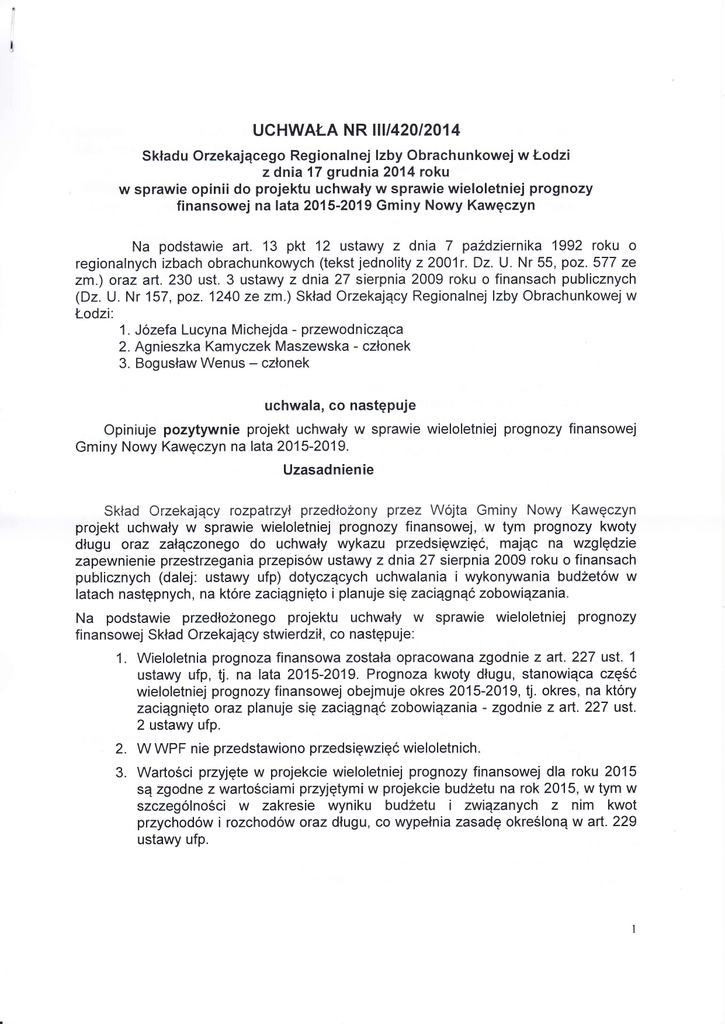 UCHWAŁA NR III/420/2014

Składu Orzekającego Regionalnej Izby Obrachunkowej w Łodzi
z dnia 17 grudnia 2014 roku
w sprawie opinii do projektu uchwały w sprawie wieloletniej prognozy finansowej na lata 2015-2019 Gminy Nowy Kawęczyn

Na podstawie art. 13 pkt 12 ustawy z dnia 7 października 1992 roku o regionalnych izbach obrachunkowych (tekst jednolity z 2001r. Dz. U. Nr 55, poz. 577 ze zm.) oraz art. 230 ust. 3 ustawy z dnia 27 sierpnia 2009 roku o finansach publicznych (Dz. U. Nr 157, poz. 1240 ze zm.) Skład Orzekający Regionalnej Izby Obrachunkowej w Łodzi:
1. Józefa Lucyna Michejda - przewodnicząca
2. Agnieszka Kamyczek Maszewska - członek
3. Bogusław Wenus – członek

uchwala, co następuje

Opiniuje pozytywnie projekt uchwały w sprawie wieloletniej prognozy finansowej Gminy Nowy Kawęczyn na lata 2015-2019.

Uzasadnienie

Skład Orzekający rozpatrzył przedłożony przez Wójta Gminy Nowy Kawęczyn projekt uchwały w sprawie wieloletniej prognozy finansowej, w tym prognozy kwoty długu oraz załączonego do uchwały wykazu przedsięwzięć, mając na względzie zapewnienie przestrzegania przepisów ustawy z dnia 27 sierpnia 2009 roku o finansach publicznych (dalej: ustawy ufp) dotyczących uchwalania i wykonywania budżetów w latach następnych, na które zaciągnięto i planuje się zaciągnąć zobowiązania.

Na podstawie przedłożonego projektu uchwały w sprawie wieloletniej prognozy finansowej Skład Orzekający stwierdził, co następuje:
1. Wieloletnia prognoza finansowa została opracowana zgodnie z art. 227 ust. 1 ustawy ufp, tj. na lata 2015-2019. Prognoza kwoty długu, stanowiąca część wieloletniej prognozy finansowej obejmuje okres 2015-2019, tj. okres, na który zaciągnięto oraz planuje się zaciągnąć zobowiązania - zgodnie z art. 227 ust. 2 ustawy ufp.
2. W WPF nie przedstawiono przedsięwzięć wieloletnich.
3. Wartości przyjęte w projekcie wieloletniej prognozy finansowej dla roku 2015 są zgodne z wartościami przyjętymi w projekcie budżetu na rok 2015, w tym w szczególności w zakresie wyniku budżetu i związanych z nim kwot przychodów i rozchodów oraz długu, co wypełnia zasadę określoną w art. 229 ustawy ufp.

1